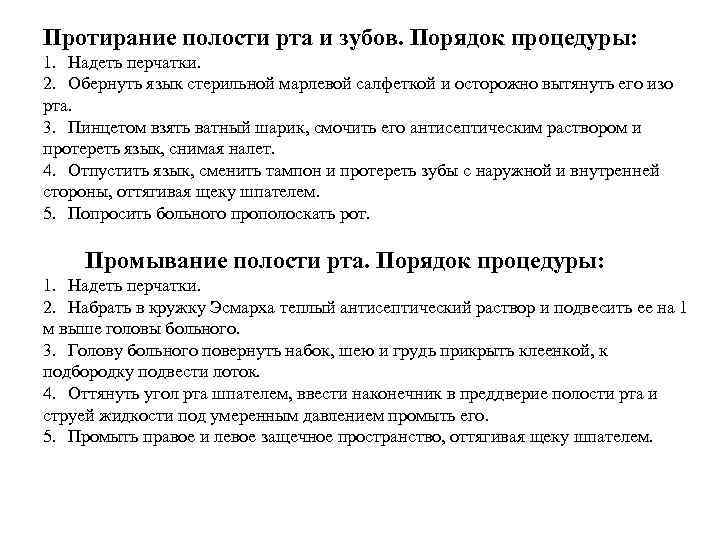 Протирание полости рта и зубов. Порядок процедуры:
1. Надеть перчатки.
2. Обернуть язык стерильной марлевой салфеткой и осторожно вытянуть его изо рта.
3. Пинцетом взять ватный шарик, смочить его антисептическим раствором и протереть язык, снимая налет.
4. Отпустить язык, сменить тампон и протереть зубы с наружной и внутренней стороны, оттягивая щеку шпателем.
5. Попросить больного прополоскать рот.

Промывание полости рта. Порядок процедуры:
1. Надеть перчатки.
2. Набрать в кружку Эсмарха теплый антисептический раствор и подвесить ее на 1 м выше головы больного.
3. Голову больного повернуть набок, шею и грудь прикрыть клеенкой, к подбородку подвести лоток.
4. Оттянуть угол рта шпателем, ввести наконечник в преддверие полости рта и струей жидкости под умеренным давлением промыть его.
5. Промыть правое и левое защечное пространство, оттягивая щеку шпателем.